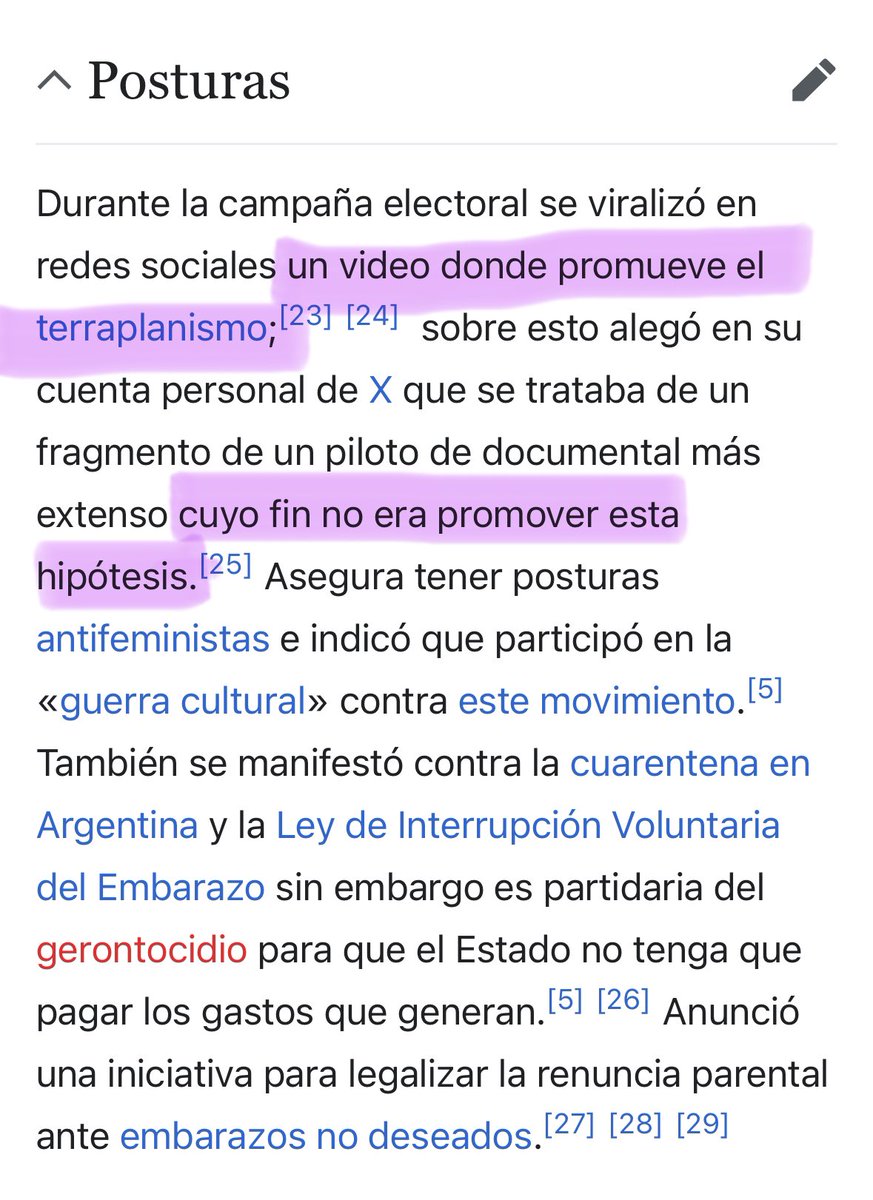 Posturas

Durante la campaña electoral se viralizó en redes sociales un video donde promueve el terraplanismo;[23] [24] sobre esto alegó en su cuenta personal de X que se trataba de un fragmento de un piloto de documental más extenso cuyo fin no era promover esta hipótesis.[25] Asegura tener posturas antifeministas e indicó que participó en la «guerra cultural» contra este movimiento.[5] También se manifestó contra la cuarentena en Argentina y la Ley de Interrupción Voluntaria del Embarazo sin embargo es partidaria del gerontocidio para que el Estado no tenga que pagar los gastos que generan.[5] [26] Anunció una iniciativa para legalizar la renuncia parental ante embarazos no deseados.[27] [28] [29]